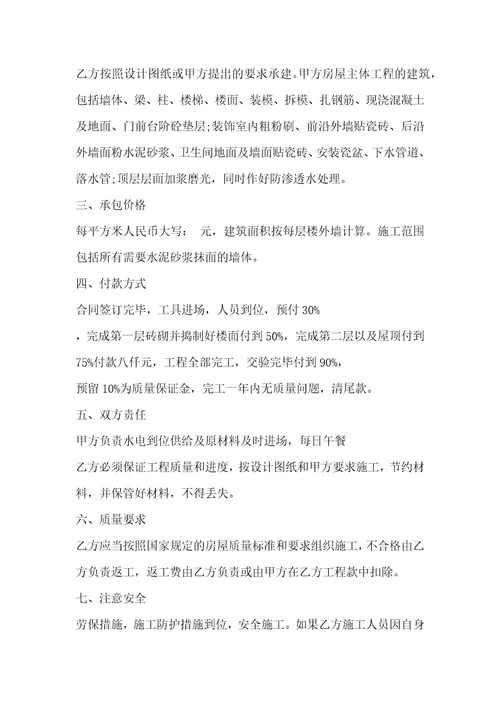 乙方按照设计图纸或甲方提出的要求承建。甲方房屋主体工程的建筑，包括墙体、梁、柱、楼梯、楼面、装模、拆模、扎钢筋、现浇混凝土及地面、门前台阶砼垫层;装饰室内粗粉刷、前沿外墙贴瓷砖、后沿外墙面粉水泥砂浆、卫生间地面及墙面贴瓷砖、安装瓷盆、下水管道、落水管;顶层层面加浆磨光，同时作好防渗透水处理。

三、承包价格

每平方米人民币大写： 元，建筑面积按每层楼外墙计算。施工范围包括所有需要水泥砂浆抹面的墙体。

四、付款方式

合同签订完毕，工具进场，人员到位，预付 30%

，完成第一层砖砌并捣制好楼面付到 50%，完成第二层以及屋顶付到 75%付款八仟元，工程全部完工，交验完毕付到 90%，

预留 10%为质量保证金，完工一年内无质量问题，清尾款。

五、双方责任

甲方负责水电到位供给及原材料及时进场，每日午餐

乙方必须保证工程质量和进度，按设计图纸和甲方要求施工，节约材料，并保管好材料，不得丢失。

六、质量要求

乙方应当按照国家规定的房屋质量标准和要求组织施工，不合格由乙方负责返工，返工费由乙方负责或由甲方在乙方工程款中扣除。

七、注意安全

劳保措施，施工防护措施到位，安全施工。如果乙方施工人员因自身